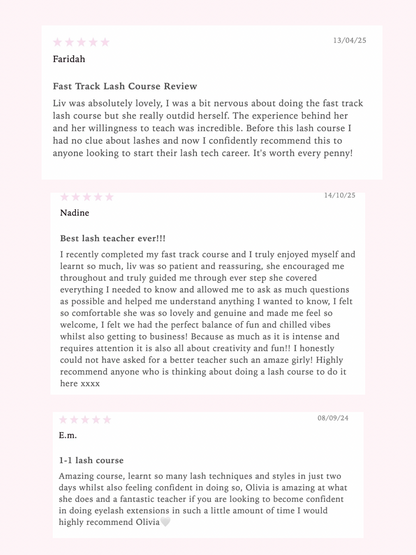 ★★★★★ 13/04/25

Faridah

Fast Track Lash Course Review

Liv was absolutely lovely, I was a bit nervous about doing the fast track lash course but she really outdid herself. The experience behind her and her willingness to teach was incredible. Before this lash course I had no clue about lashes and now I confidently recommend this to anyone looking to start their lash tech career. It's worth every penny!

★★★★★ 14/10/25

Nadine

Best lash teacher ever!!!

I recently completed my fast track course and I truly enjoyed myself and learnt so much, liv was so patient and reassuring, she encouraged me throughout and truly guided me through ever step she covered everything I needed to know and allowed me to ask as much questions as possible and helped me understand anything I wanted to know, I felt so comfortable she was so lovely and genuine and made me feel so welcome, I felt we had the perfect balance of fun and chilled vibes whilst also getting to business! Because as much as it is intense and requires attention it is also all about creativity and fun!! I honestly could not have asked for a better teacher such an amaze girly! Highly recommend anyone who is thinking about doing a lash course to do it here xxxx

★★★★★ 08/09/24

E.m.

1-1 lash course

Amazing course, learnt so many lash techniques and styles in just two days whilst also feeling confident in doing so, Olivia is amazing at what she does and a fantastic teacher if you are looking to become confident in doing eyelash extensions in such a little amount of time I would highly recommend Olivia🤍